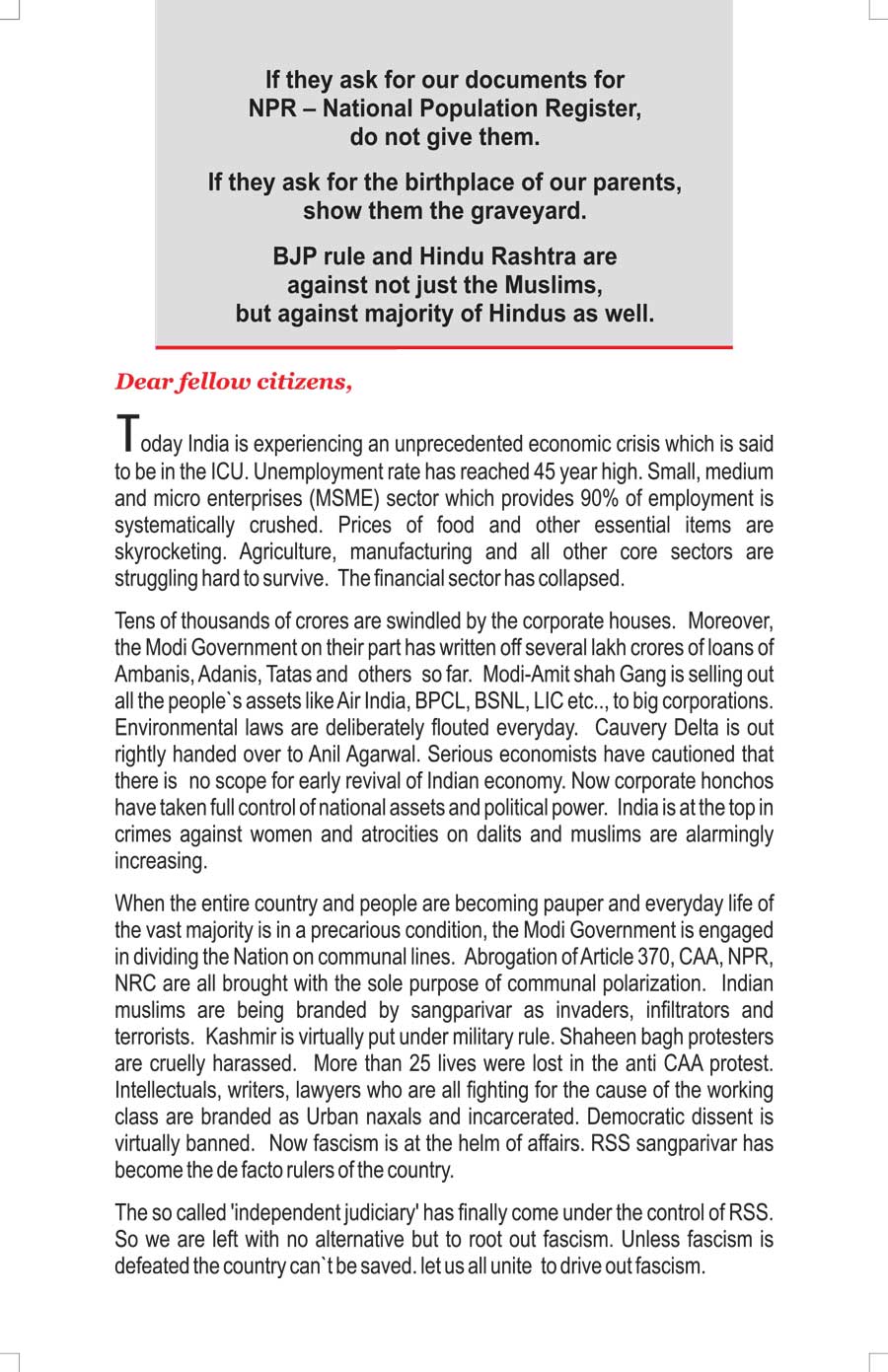 If they ask for our documents for NPR – National Population Register, do not give them.

If they ask for the birthplace of our parents, show them the graveyard.

BJP rule and Hindu Rashtra are against not just the Muslims, but against majority of Hindus as well.

Dear fellow citizens,

Today India is experiencing an unprecedented economic crisis which is said to be in the ICU. Unemployment rate has reached 45 year high. Small, medium and micro enterprises (MSME) sector which provides 90% of employment is systematically crushed. Prices of food and other essential items are skyrocketing. Agriculture, manufacturing and all other core sectors are struggling hard to survive. The financial sector has collapsed.

Tens of thousands of crores are swindled by the corporate houses. Moreover, the Modi Government on their part has written off several lakh crores of loans of Ambanis, Adanis, Tatas and others so far. Modi-Amit shah Gang is selling out all the people`s assets like Air India, BPCL, BSNL, LIC etc.., to big corporations. Environmental laws are deliberately flouted everyday. Cauvery Delta is out rightly handed over to Anil Agarwal. Serious economists have cautioned that there is no scope for early revival of Indian economy. Now corporate honchos have taken full control of national assets and political power. India is at the top in crimes against women and atrocities on dalits and muslims are alarmingly increasing.

When the entire country and people are becoming pauper and everyday life of the vast majority is in a precarious condition, the Modi Government is engaged in dividing the Nation on communal lines. Abrogation of Article 370, CAA, NPR, NRC are all brought with the sole purpose of communal polarization. Indian muslims are being branded by sangparivar as invaders, infiltrators and terrorists. Kashmir is virtually put under military rule. Shaheen bagh protesters are cruelly harassed. More than 25 lives were lost in the anti CAA protest. Intellectuals, writers, lawyers who are all fighting for the cause of the working class are branded as Urban naxals and incarcerated. Democratic dissent is virtually banned. Now fascism is at the helm of affairs. RSS sangparivar has become the de facto rulers of the country.

The so called 'independent judiciary' has finally come under the control of RSS. So we are left with no alternative but to root out fascism. Unless fascism is defeated the country can`t be saved. let us all unite to drive out fascism.